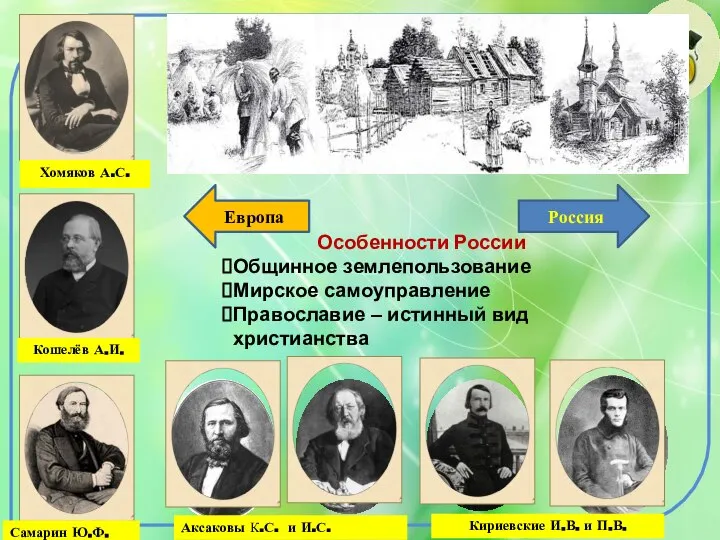 Хомяков А.С.

Европа

Россия

Особенности России
Общинное землепользование
Мирское самоуправление
Православие – истинный вид христианства

Кошелёв А.И.

Самарин Ю.Ф.

Аксаковы К.С. и И.С.

Кириевские И.В. и П.В.